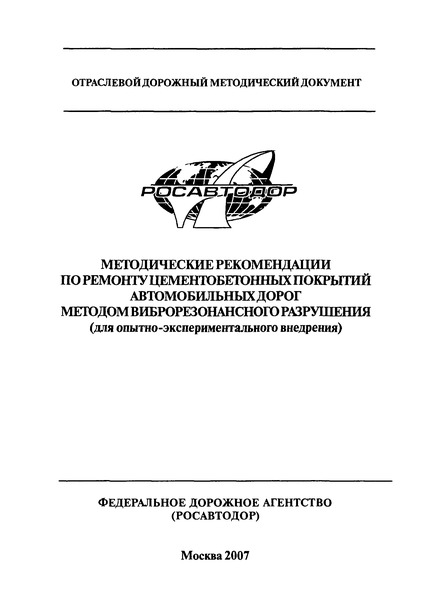 ОТРАСЛЕВОЙ ДОРОЖНЫЙ МЕТОДИЧЕСКИЙ ДОКУМЕНТ

РОСАВТОДОР

МЕТОДИЧЕСКИЕ РЕКОМЕНДАЦИИ ПО РЕМОНТУ ЦЕМЕНТОБЕТОННЫХ ПОКРЫТИЙ АВТОМОБИЛЬНЫХ ДОРОГ МЕТОДОМ ВИБРОРЕЗОНАНСНОГО РАЗРУШЕНИЯ
(для опытно-экспериментального внедрения)

ФЕДЕРАЛЬНОЕ ДОРОЖНОЕ АГЕНТСТВО
(РОСАВТОДОР)

Москва 2007